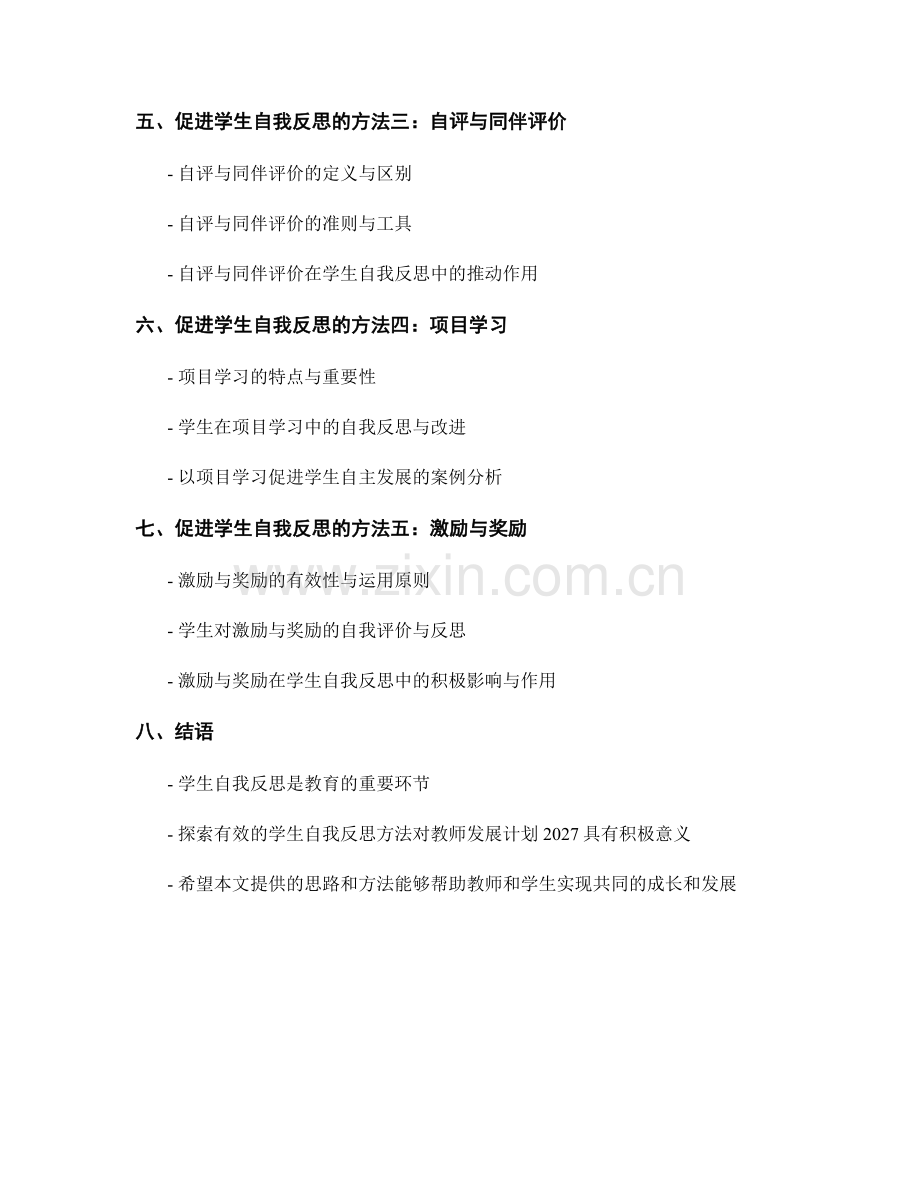 五、促进学生自我反思的方法三：自评与同伴评价

- 自评与同伴评价的定义与区别

- 自评与同伴评价的准则与工具

- 自评与同伴评价在学生自我反思中的推动作用

六、促进学生自我反思的方法四：项目学习

- 项目学习的特点与重要性

- 学生在项目学习中的自我反思与改进

- 以项目学习促进学生自主发展的案例分析

七、促进学生自我反思的方法五：激励与奖励

- 激励与奖励的有效性与运用原则

- 学生对激励与奖励的自我评价与反思

- 激励与奖励在学生自我反思中的积极影响与作用

八、结语

- 学生自我反思是教育的重要环节

- 探索有效的学生自我反思方法对教师发展计划 2027 具有积极意义

- 希望本文提供的思路和方法能够帮助教师和学生实现共同的成长和发展

www.zixin.com.cn